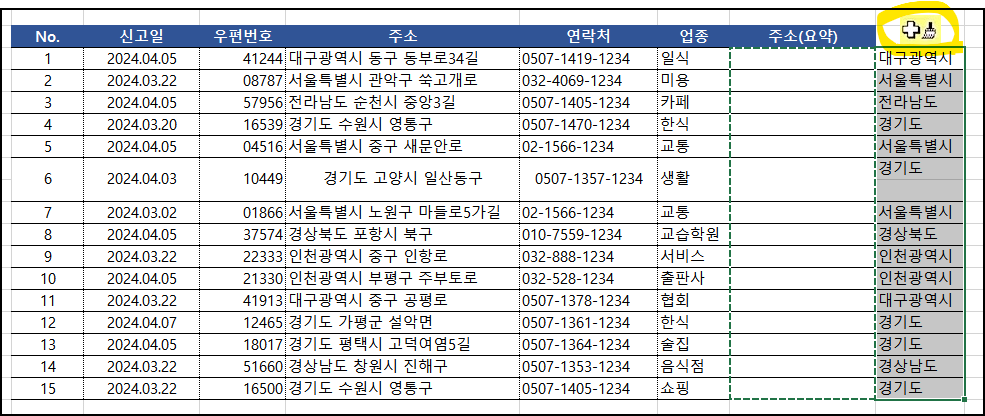 | No. | 신고일 | 우편번호 | 주소 | 연락처 | 업종 | 주소(요약) | |
|---|---|---|---|---|---|---|---|
| 1 | 2024.04.05 | 41244 | 대구광역시 동구 동부로34길 | 0507-1419-1234 | 일식 | | 대구광역시 |
| 2 | 2024.03.22 | 08787 | 서울특별시 관악구 쑥고개로 | 032-4069-1234 | 미용 | | 서울특별시 |
| 3 | 2024.04.05 | 57956 | 전라남도 순천시 중앙3길 | 0507-1405-1234 | 카페 | | 전라남도 |
| 4 | 2024.03.20 | 16539 | 경기도 수원시 영통구 | 0507-1470-1234 | 한식 | | 경기도 |
| 5 | 2024.04.05 | 04516 | 서울특별시 중구 새문안로 | 02-1566-1234 | 교통 | | 서울특별시 |
| 6 | 2024.04.03 | 10449 | 경기도 고양시 일산동구 | 0507-1357-1234 | 생활 | | 경기도 |
| 7 | 2024.03.02 | 01866 | 서울특별시 노원구 마들로5가길 | 02-1566-1234 | 교통 | | 서울특별시 |
| 8 | 2024.04.05 | 37574 | 경상북도 포항시 북구 | 010-7559-1234 | 교습학원 | | 경상북도 |
| 9 | 2024.03.22 | 22333 | 인천광역시 중구 인항로 | 032-888-1234 | 서비스 | | 인천광역시 |
| 10 | 2024.04.05 | 21330 | 인천광역시 부평구 주부토로 | 032-528-1234 | 출판사 | | 인천광역시 |
| 11 | 2024.03.22 | 41913 | 대구광역시 중구 공평로 | 0507-1378-1234 | 협회 | | 대구광역시 |
| 12 | 2024.04.07 | 12465 | 경기도 가평군 설악면 | 0507-1361-1234 | 한식 | | 경기도 |
| 13 | 2024.04.05 | 18017 | 경기도 평택시 고덕여염5길 | 0507-1364-1234 | 술집 | | 경기도 |
| 14 | 2024.03.22 | 51660 | 경상남도 창원시 진해구 | 0507-1353-1234 | 음식점 | | 경상남도 |
| 15 | 2024.03.22 | 16500 | 경기도 수원시 영통구 | 0507-1405-1234 | 쇼핑 | | 경기도 |